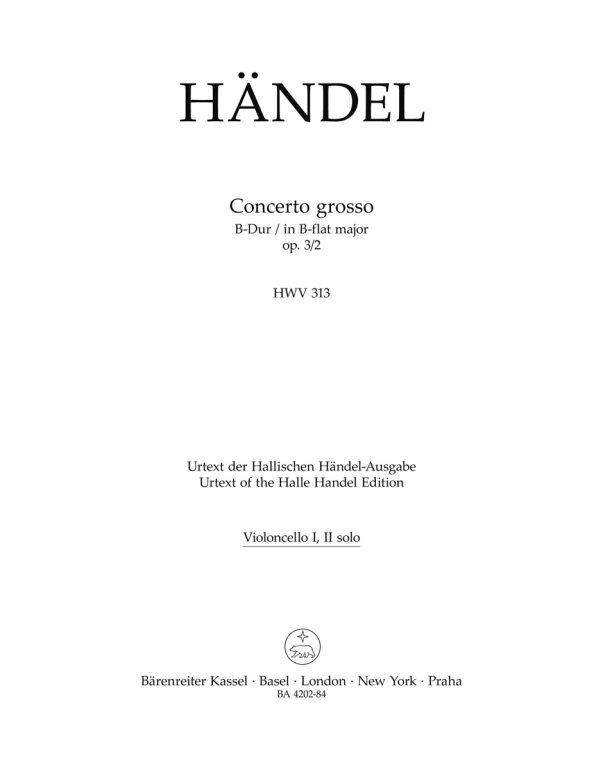 HÄNDEL

Concerto grosso
B-Dur / in B-flat major
op. 3/2

HWV 313

Urtext der Hallischen Händel-Ausgabe
Urtext of the Halle Handel Edition

Violoncello I, II solo

Bärenreiter Kassel · Basel · London · New York · Praha
BA 4202-84